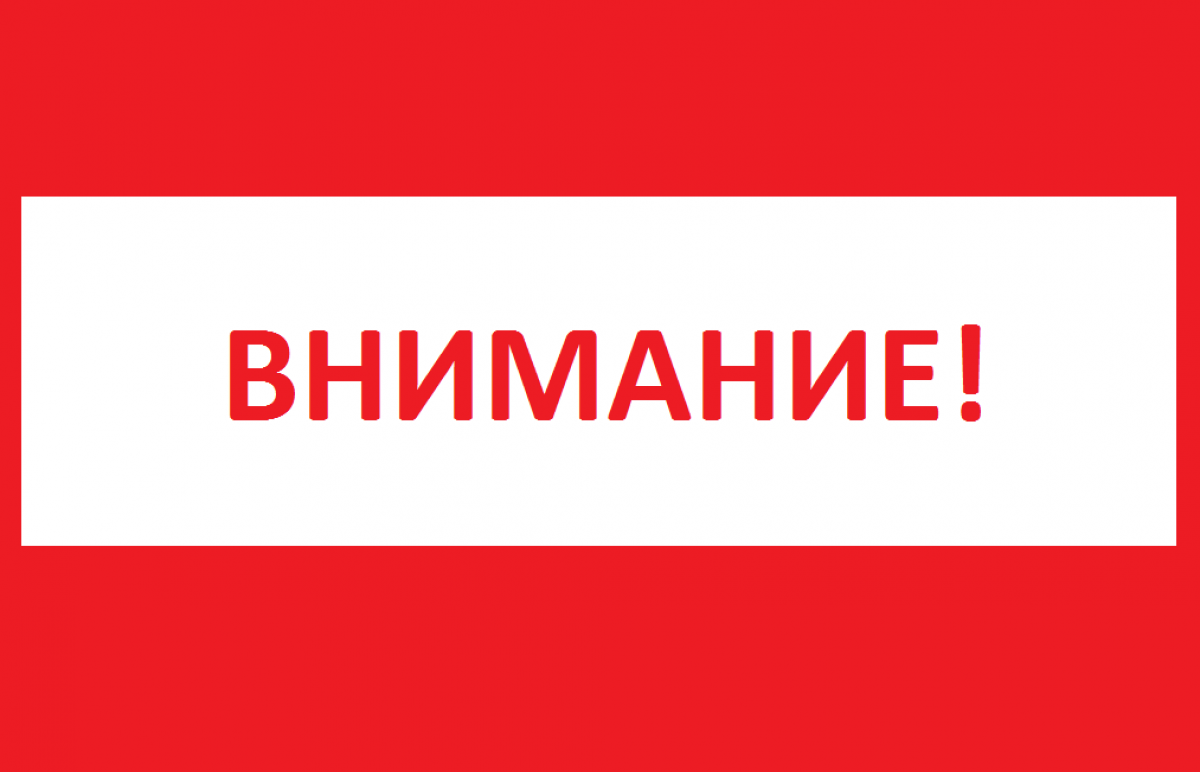 ВНИМАНИЕ!